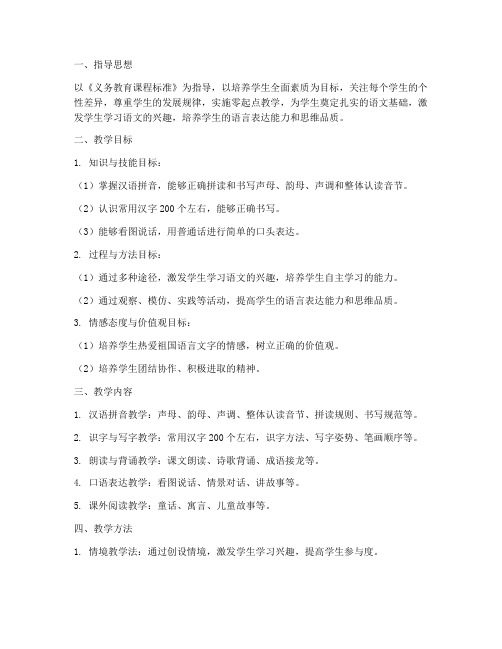 一、指导思想

以《义务教育课程标准》为指导，以培养学生全面素质为目标，关注每个学生的个性差异，尊重学生的发展规律，实施零起点教学，为学生奠定扎实的语文基础，激发学生学习语文的兴趣，培养学生的语言表达能力和思维品质。

二、教学目标

1. 知识与技能目标：

（1）掌握汉语拼音，能够正确拼读和书写声母、韵母、声调和整体认读音节。

（2）认识常用汉字 200 个左右，能够正确书写。

（3）能够看图说话，用普通话进行简单的口头表达。

2. 过程与方法目标：

（1）通过多种途径，激发学生学习语文的兴趣，培养学生自主学习的能力。

（2）通过观察、模仿、实践等活动，提高学生的语言表达能力和思维品质。

3. 情感态度与价值观目标：

（1）培养学生热爱祖国语言文字的情感，树立正确的价值观。

（2）培养学生团结协作、积极进取的精神。

三、教学内容

1. 汉语拼音教学：声母、韵母、声调、整体认读音节、拼读规则、书写规范等。

2. 识字与写字教学：常用汉字 200 个左右，识字方法、写字姿势、笔画顺序等。

3. 朗读与背诵教学：课文朗读、诗歌背诵、成语接龙等。

4. 口语表达教学：看图说话、情景对话、讲故事等。

5. 课外阅读教学：童话、寓言、儿童故事等。

四、教学方法

1. 情境教学法：通过创设情境，激发学生学习兴趣，提高学生参与度。